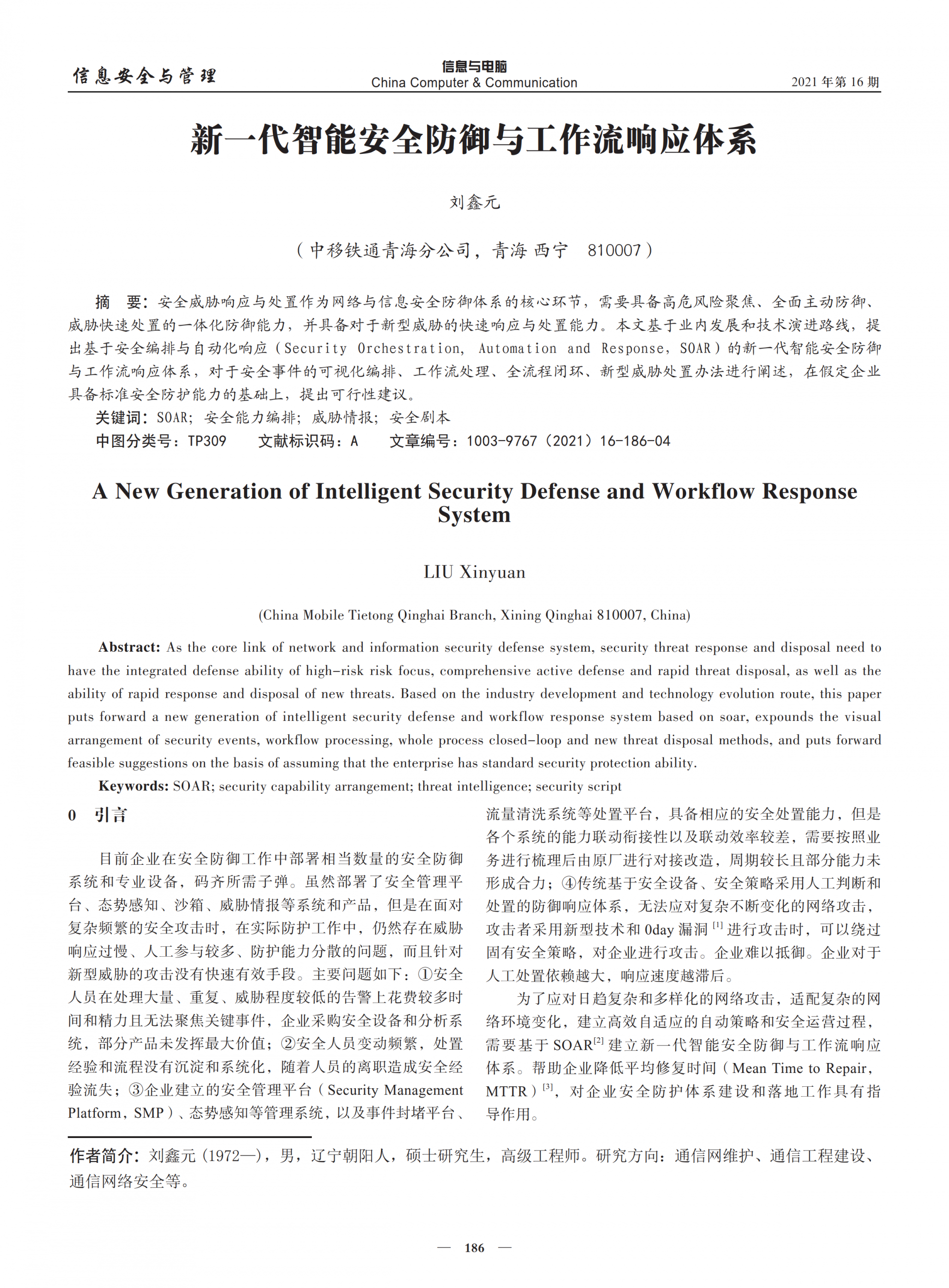 信息安全与管理

信息与电脑
China Computer & Communication

2021 年第 16 期

新一代智能安全防御与工作流响应体系

刘鑫元

（中移铁通青海分公司，青海 西宁　810007）

摘　要：安全威胁响应与处置作为网络与信息安全防御体系的核心环节，需要具备高危风险聚焦、全面主动防御、威胁快速处置的一体化防御能力，并具备对于新型威胁的快速响应与处置能力。本文基于业内发展和技术演进路线，提出基于安全编排与自动化响应（Security Orchestration, Automation and Response，SOAR）的新一代智能安全防御与工作流响应体系，对于安全事件的可视化编排、工作流处理、全流程闭环、新型威胁处置办法进行阐述，在假定企业具备标准安全防护能力的基础上，提出可行性建议。

关键词：SOAR；安全能力编排；威胁情报；安全剧本

中图分类号：TP309　　文献标识码：A　　文章编号：1003-9767（2021）16-186-04

A New Generation of Intelligent Security Defense and Workflow Response System

LIU Xinyuan

(China Mobile Tietong Qinghai Branch, Xining Qinghai 810007, China)

Abstract: As the core link of network and information security defense system, security threat response and disposal need to have the integrated defense ability of high-risk risk focus, comprehensive active defense and rapid threat disposal, as well as the ability of rapid response and disposal of new threats. Based on the industry development and technology evolution route, this paper puts forward a new generation of intelligent security defense and workflow response system based on soar, expounds the visual arrangement of security events, workflow processing, whole process closed-loop and new threat disposal methods, and puts forward feasible suggestions on the basis of assuming that the enterprise has standard security protection ability.

Keywords: SOAR; security capability arrangement; threat intelligence; security script

0　引言

目前企业在安全防御工作中部署相当数量的安全防御系统和专业设备，码齐所需子弹。虽然部署了安全管理平台、态势感知、沙箱、威胁情报等系统和产品，但是在面对复杂频繁的安全攻击时，在实际防护工作中，仍然存在威胁响应过慢、人工参与较多、防护能力分散的问题，而且针对新型威胁的攻击没有快速有效手段。主要问题如下：①安全人员在处理大量、重复、威胁程度较低的告警上花费较多时间和精力且无法聚焦关键事件，企业采购安全设备和分析系统，部分产品未发挥最大价值；②安全人员变动频繁，处置经验和流程没有沉淀和系统化，随着人员的离职造成安全经验流失；③企业建立的安全管理平台（Security Management Platform，SMP）、态势感知等管理系统，以及事件封堵平台、流量清洗系统等处置平台，具备相应的安全处置能力，但是各个系统的能力联动衔接性以及联动效率较差，需要按照业务进行梳理后由原厂进行对接改造，周期较长且部分能力未形成合力；④传统基于安全设备、安全策略采用人工判断和处置的防御响应体系，无法应对复杂不断变化的网络攻击，攻击者采用新型技术和 0day 漏洞 $^{[1]}$ 进行攻击时，可以绕过固有安全策略，对企业进行攻击。企业难以抵御。企业对于人工处置依赖越大，响应速度越滞后。

为了应对日趋复杂和多样化的网络攻击，适配复杂的网络环境变化，建立高效自适应的自动策略和安全运营过程，需要基于 SOAR$^{[2]}$ 建立新一代智能安全防御与工作流响应体系。帮助企业降低平均修复时间（Mean Time to Repair，MTTR）$^{[3]}$，对企业安全防护体系建设和落地工作具有指导作用。

作者简介：刘鑫元（1972—），男，辽宁朝阳人，硕士研究生，高级工程师。研究方向：通信网维护、通信工程建设、通信网络安全等。

— 186 —